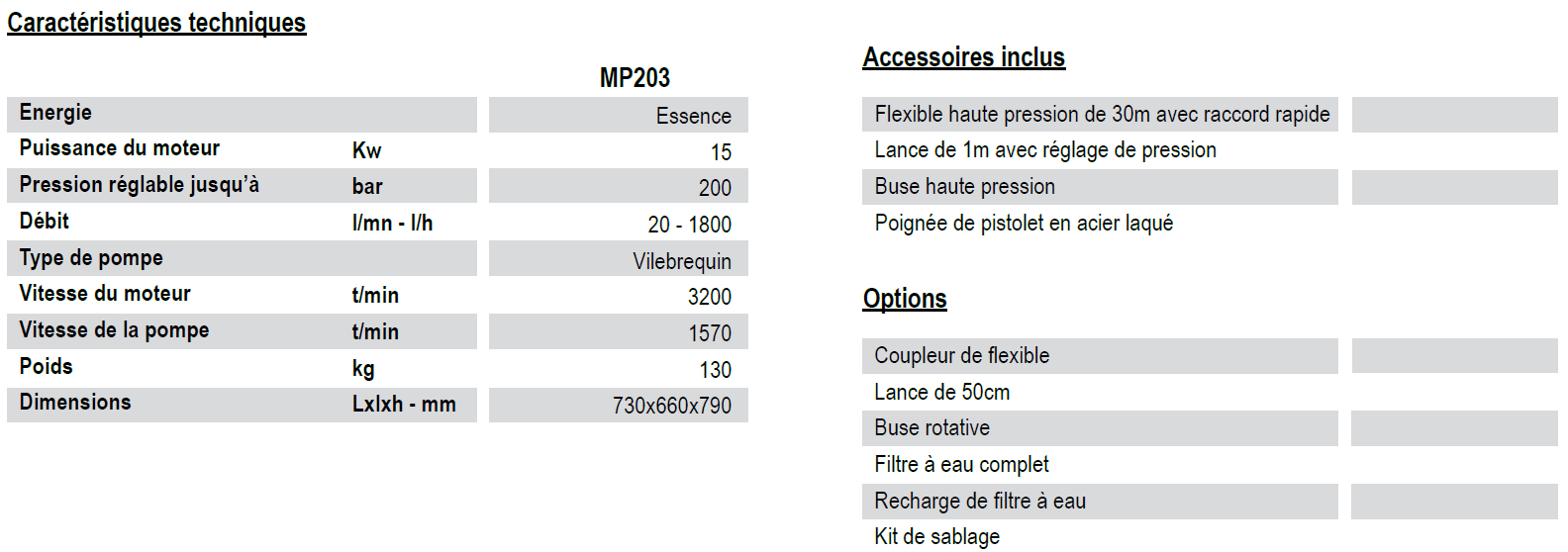 Caractéristiques techniques

|  |  | MP203 |
|---|---|---|
| Energie |  | Essence |
| Puissance du moteur | Kw | 15 |
| Pression réglable jusqu'à | bar | 200 |
| Débit | l/mn - l/h | 20 - 1800 |
| Type de pompe |  | Vilebrequin |
| Vitesse du moteur | t/min | 3200 |
| Vitesse de la pompe | t/min | 1570 |
| Poids | kg | 130 |
| Dimensions | Lxlxh - mm | 730x660x790 |

Accessoires inclus

Flexible haute pression de 30m avec raccord rapide
Lance de 1m avec réglage de pression
Buse haute pression
Poignée de pistolet en acier laqué

Options

Coupleur de flexible
Lance de 50cm
Buse rotative
Filtre à eau complet
Recharge de filtre à eau
Kit de sablage